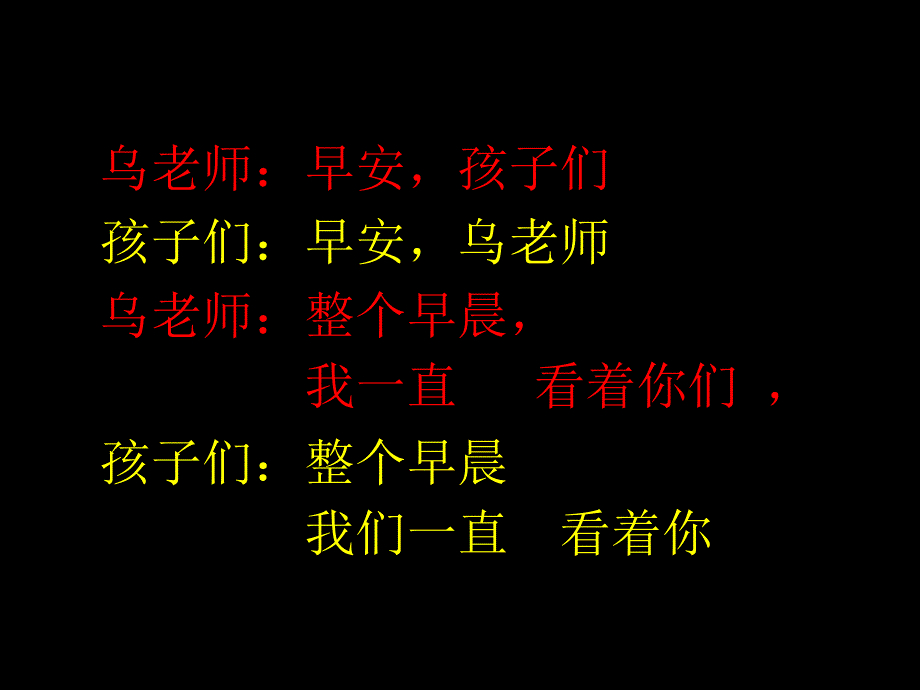 乌老师：早安，孩子们
孩子们：早安，乌老师
乌老师：整个早晨，
我一直　看着你们 ，
孩子们：整个早晨
我们一直　看着你